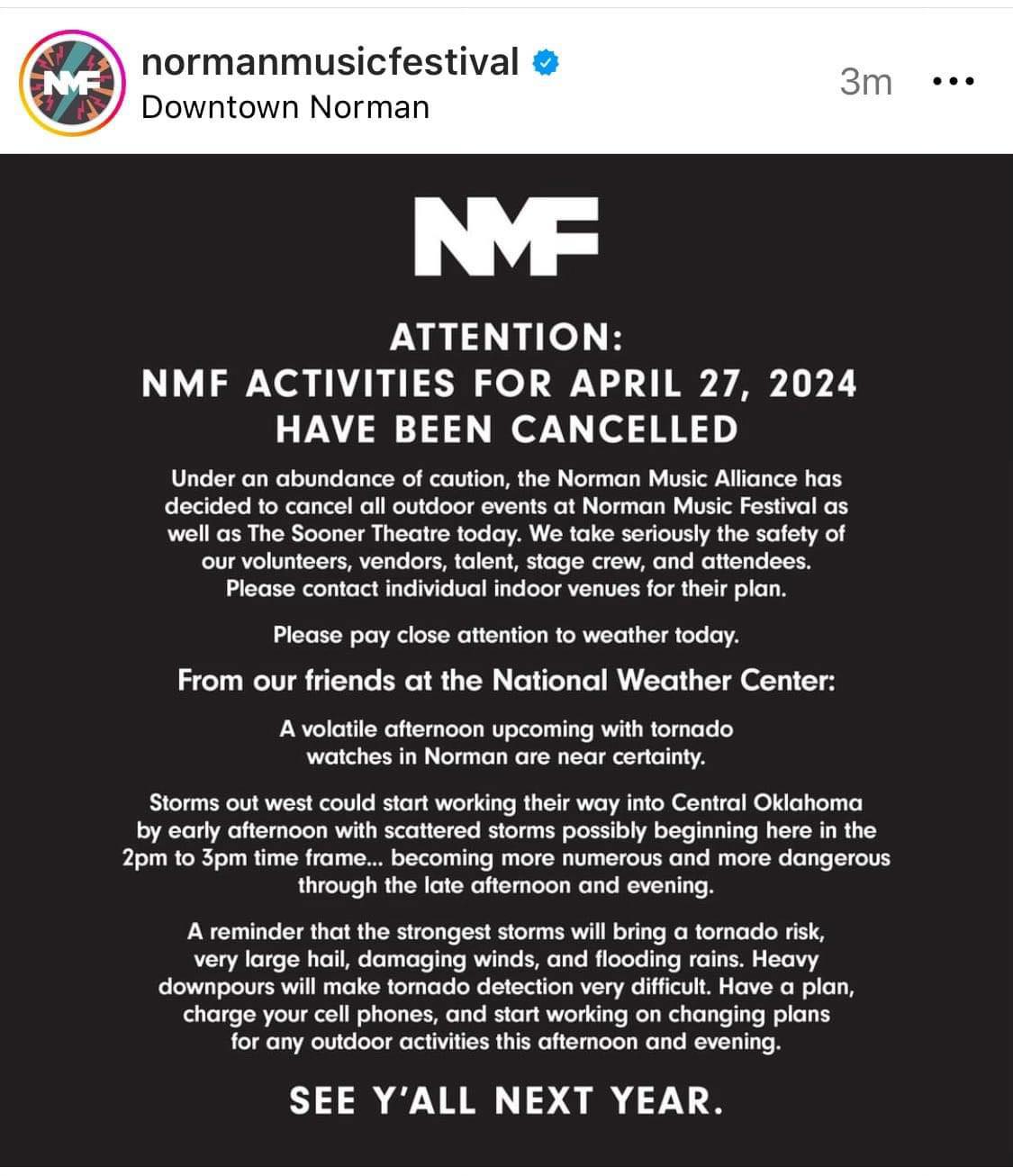 NMF

normanmusicfestival
Downtown Norman

3m

NMF

ATTENTION:
NMF ACTIVITIES FOR APRIL 27, 2024
HAVE BEEN CANCELLED

Under an abundance of caution, the Norman Music Alliance has decided to cancel all outdoor events at Norman Music Festival as well as The Sooner Theatre today. We take seriously the safety of our volunteers, vendors, talent, stage crew, and attendees. Please contact individual indoor venues for their plan.

Please pay close attention to weather today.

From our friends at the National Weather Center:

A volatile afternoon upcoming with tornado watches in Norman are near certainty.

Storms out west could start working their way into Central Oklahoma by early afternoon with scattered storms possibly beginning here in the 2pm to 3pm time frame... becoming more numerous and more dangerous through the late afternoon and evening.

A reminder that the strongest storms will bring a tornado risk, very large hail, damaging winds, and flooding rains. Heavy downpours will make tornado detection very difficult. Have a plan, charge your cell phones, and start working on changing plans for any outdoor activities this afternoon and evening.

SEE Y'ALL NEXT YEAR.